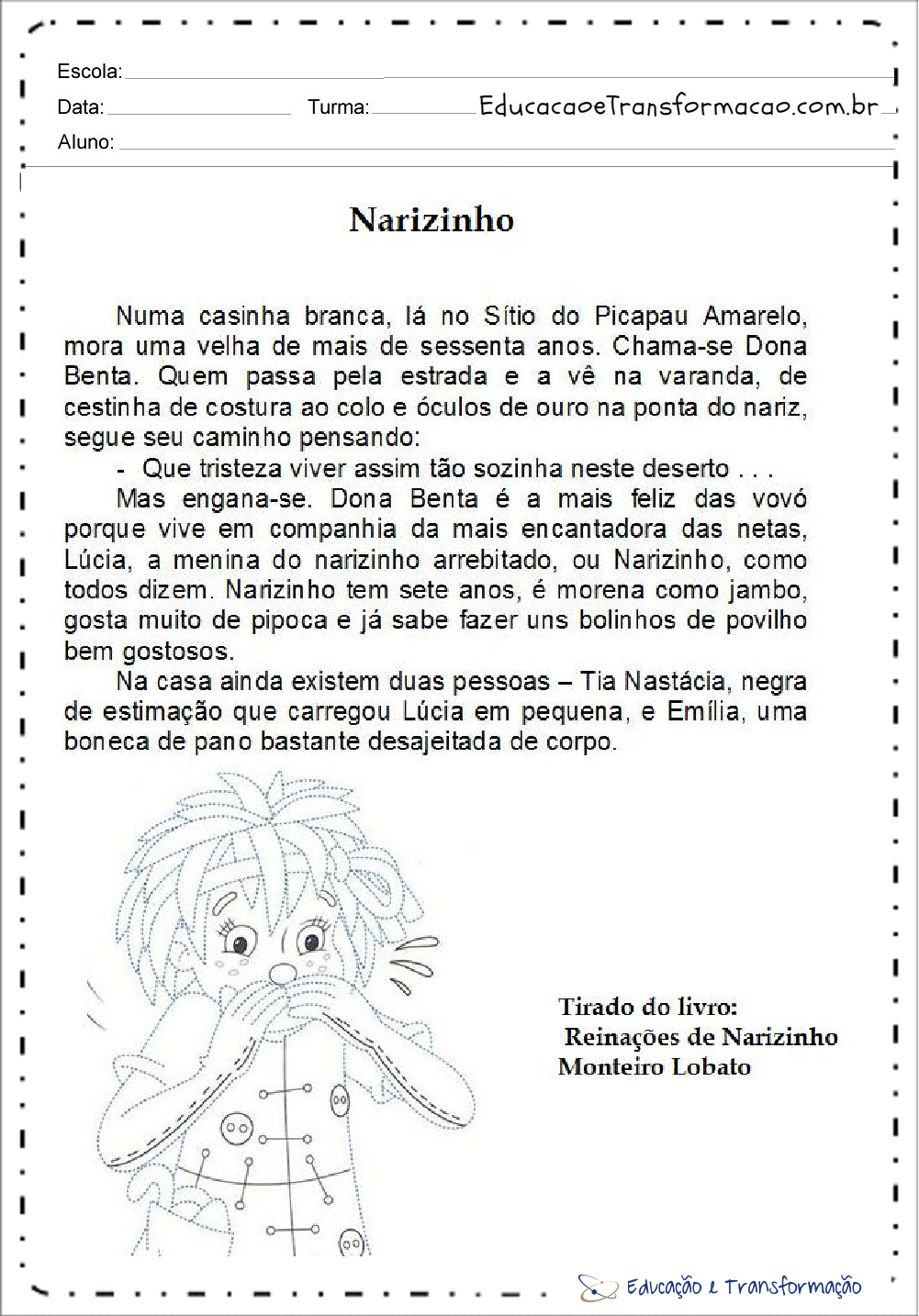 Escola:

Data: Turma: EducacaoeTransformacao.com.br

Aluno:

Narizinho

Numa casinha branca, lá no Sítio do Picapau Amarelo, mora uma velha de mais de sessenta anos. Chama-se Dona Benta. Quem passa pela estrada e a vê na varanda, de cestinha de costura ao colo e óculos de ouro na ponta do nariz, segue seu caminho pensando:

- Que tristeza viver assim tão sozinha neste deserto . . .

Mas engana-se. Dona Benta é a mais feliz das vovó porque vive em companhia da mais encantadora das netas, Lúcia, a menina do narizinho arrebitado, ou Narizinho, como todos dizem. Narizinho tem sete anos, é morena como jambo, gosta muito de pipoca e já sabe fazer uns bolinhos de povilho bem gostosos.

Na casa ainda existem duas pessoas – Tia Nastácia, negra de estimação que carregou Lúcia em pequena, e Emília, uma boneca de pano bastante desajeitada de corpo.

Tirado do livro:
Reinações de Narizinho
Monteiro Lobato

Educação e Transformação